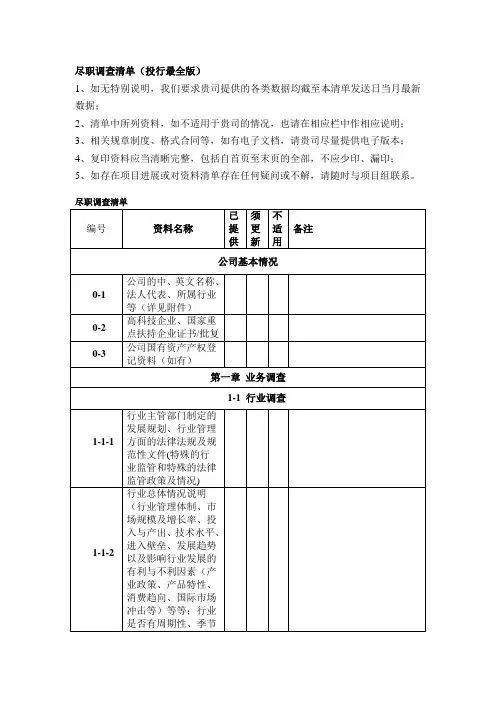 尽职调查清单（投行最全版）

1、如无特别说明，我们要求贵司提供的各类数据均截至本清单发送日当月最新数据；

2、清单中所列资料，如不适用于贵司的情况，也请在相应栏中作相应说明；

3、相关规章制度、格式合同等，如有电子文档，请贵司尽量提供电子版本；

4、复印资料应当清晰完整，包括自首页至末页的全部，不应少印、漏印；

5、如存在项目进展或对资料清单存在任何疑问或不解，请随时与项目组联系。

尽职调查清单

| 编号 | 资料名称 | 已提供 | 须更新 | 不适用 | 备注 |
|---|---|---|---|---|---|
| 公司基本情况 | | | | | |
| 0-1 | 公司的中、英文名称、法人代表、所属行业等（详见附件） | | | | |
| 0-2 | 高科技企业、国家重点扶持企业证书/批复 | | | | |
| 0-3 | 公司国有资产产权登记资料（如有） | | | | |
| 第一章 业务调查 | | | | | |
| 1-1 行业调查 | | | | | |
| 1-1-1 | 行业主管部门制定的发展规划、行业管理方面的法律法规及规范性文件(特殊的行业监管和特殊的法律监管政策及情况) | | | | |
| 1-1-2 | 行业总体情况说明（行业管理体制、市场规模及增长率、投入与产出、技术水平、进入壁垒、发展趋势以及影响行业发展的有利与不利因素（产业政策、产品特性、消费趋向、国际市场冲击等）等等；行业是否有周期性、季节 | | | | |